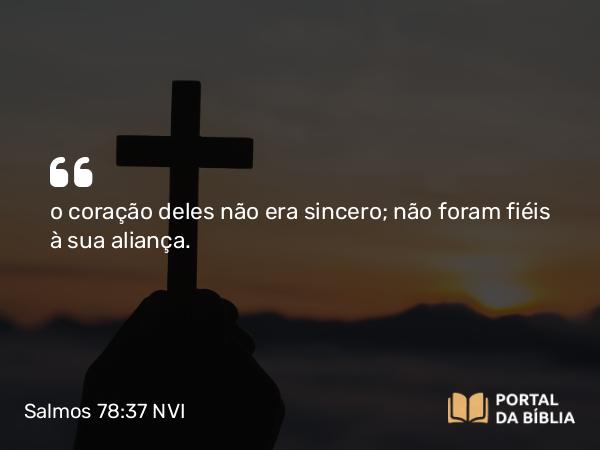 “

o coração deles não era sincero; não foram fiéis à sua aliança.

Salmos 78:37 NVI

PORTAL DA BÍBLIA